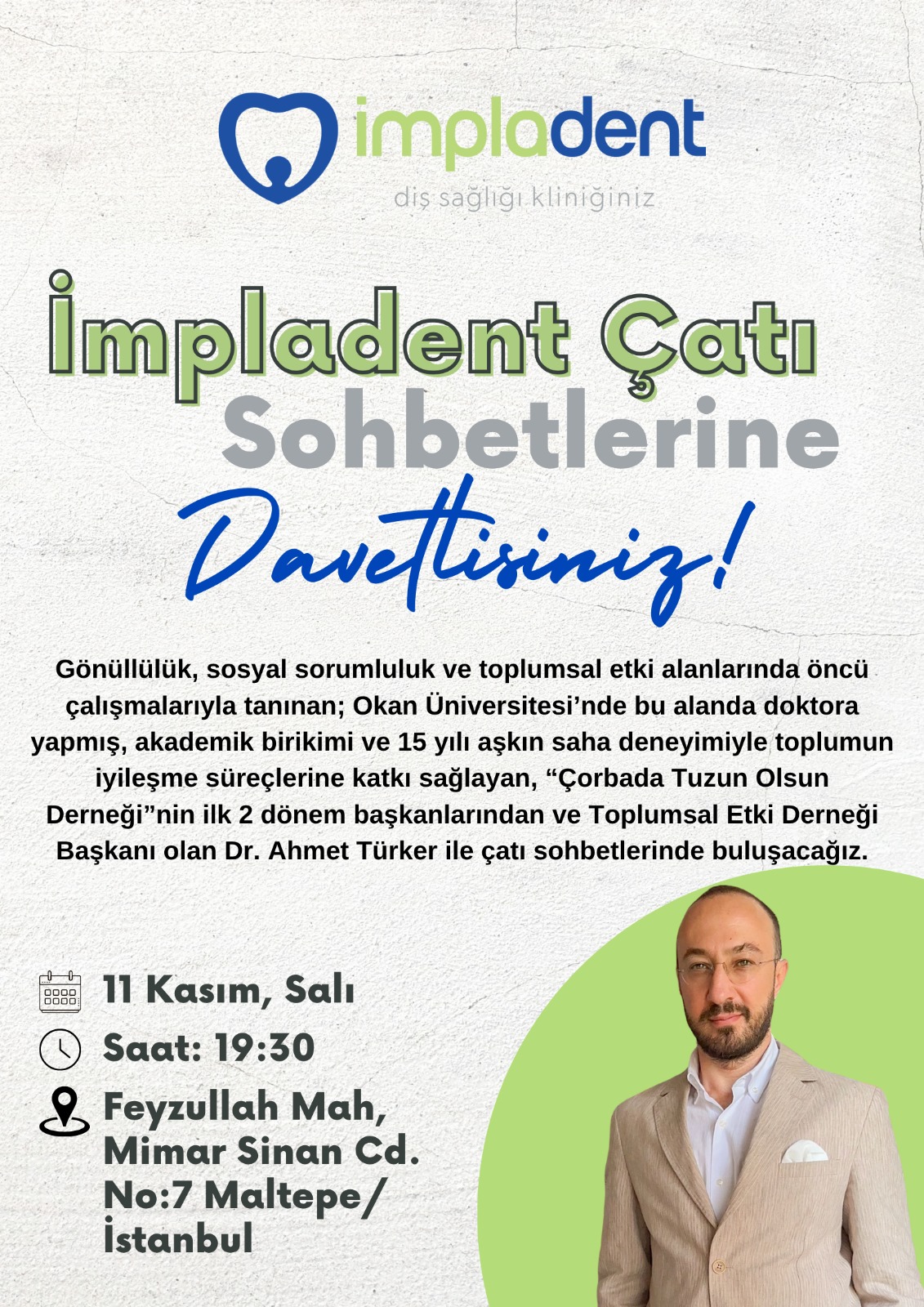 impladent
diş sağlığı kliniğiniz

İmpladent Çatı
Sohbetlerine
Davetlisiniz!

Gönüllülük, sosyal sorumluluk ve toplumsal etki alanlarında öncü çalışmalarıyla tanınan; Okan Üniversitesi'nde bu alanda doktora yapmış, akademik birikimi ve 15 yılı aşkın saha deneyimiyle toplumun iyileşme süreçlerine katkı sağlayan, "Çorbada Tuzun Olsun Derneği"nin ilk 2 dönem başkanlarından ve Toplumsal Etki Derneği Başkanı olan Dr. Ahmet Türker ile çatı sohbetlerinde buluşacağız.

11 Kasım, Salı

Saat: 19:30

Feyzullah Mah,
Mimar Sinan Cd.
No:7 Maltepe/
İstanbul